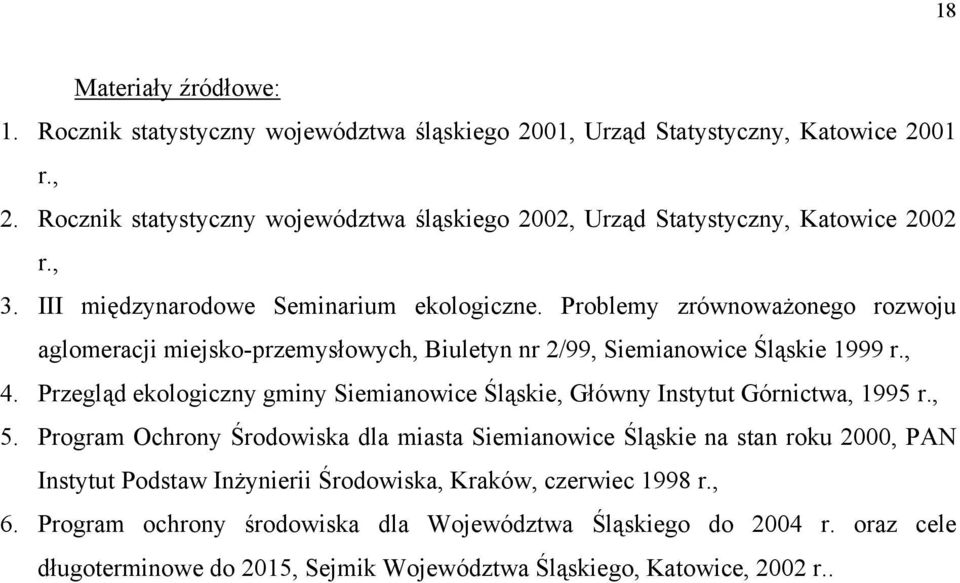 18

Materiały źródłowe:

1. Rocznik statystyczny województwa śląskiego 2001, Urząd Statystyczny, Katowice 2001 r.,
2. Rocznik statystyczny województwa śląskiego 2002, Urząd Statystyczny, Katowice 2002 r.,
3. III międzynarodowe Seminarium ekologiczne. Problemy zrównoważonego rozwoju aglomeracji miejsko-przemysłowych, Biuletyn nr 2/99, Siemianowice Śląskie 1999 r.,
4. Przegląd ekologiczny gminy Siemianowice Śląskie, Główny Instytut Górnictwa, 1995 r.,
5. Program Ochrony Środowiska dla miasta Siemianowice Śląskie na stan roku 2000, PAN Instytut Podstaw Inżynierii Środowiska, Kraków, czerwiec 1998 r.,
6. Program ochrony środowiska dla Województwa Śląskiego do 2004 r. oraz cele długoterminowe do 2015, Sejmik Województwa Śląskiego, Katowice, 2002 r..